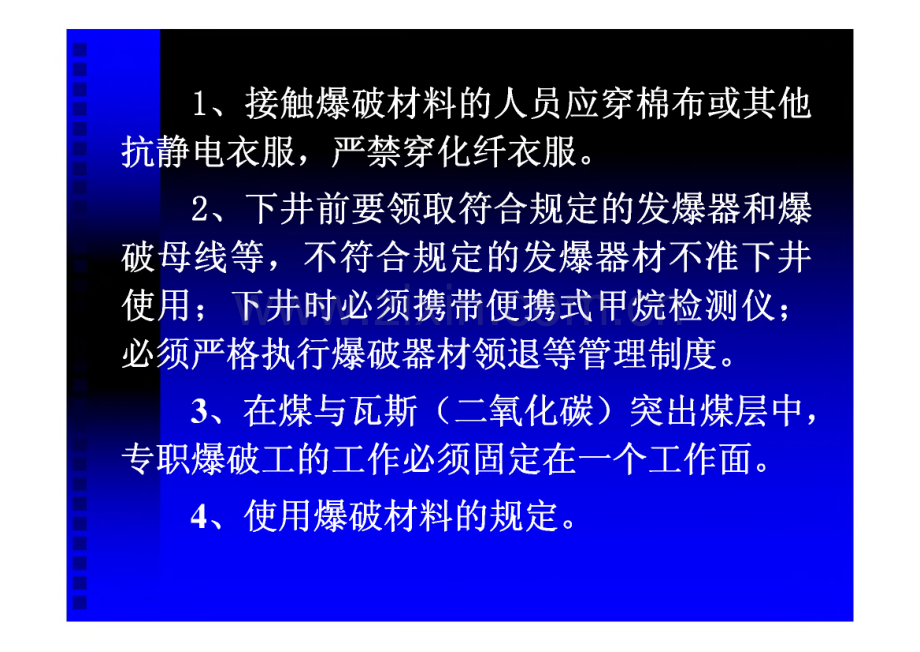 1、接触爆破材料的人员应穿棉布或其他抗静电衣服，严禁穿化纤衣服。

2、下井前要领取符合规定的发爆器和爆破母线等，不符合规定的发爆器材不准下井使用；下井时必须携带便携式甲烷检测仪；必须严格执行爆破器材领退等管理制度。

3、在煤与瓦斯（二氧化碳）突出煤层中，专职爆破工的工作必须固定在一个工作面。

4、使用爆破材料的规定。